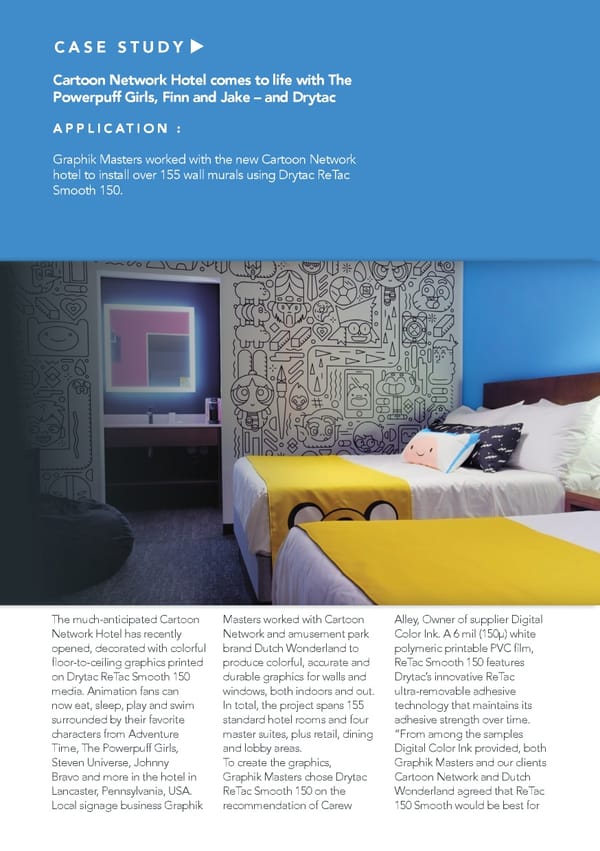 CASE STUDY ▶

Cartoon Network Hotel comes to life with The Powerpuff Girls, Finn and Jake – and Drytac

APPLICATION :

Graphik Masters worked with the new Cartoon Network hotel to install over 155 wall murals using Drytac ReTac Smooth 150.

The much-anticipated Cartoon Network Hotel has recently opened, decorated with colorful floor-to-ceiling graphics printed on Drytac ReTac Smooth 150 media. Animation fans can now eat, sleep, play and swim surrounded by their favorite characters from Adventure Time, The Powerpuff Girls, Steven Universe, Johnny Bravo and more in the hotel in Lancaster, Pennsylvania, USA. Local signage business Graphik Masters worked with Cartoon Network and amusement park brand Dutch Wonderland to produce colorful, accurate and durable graphics for walls and windows, both indoors and out. In total, the project spans 155 standard hotel rooms and four master suites, plus retail, dining and lobby areas.
To create the graphics, Graphik Masters chose Drytac ReTac Smooth 150 on the recommendation of Carew Alley, Owner of supplier Digital Color Ink. A 6 mil (150µ) white polymeric printable PVC film, ReTac Smooth 150 features Drytac's innovative ReTac ultra-removable adhesive technology that maintains its adhesive strength over time.
"From among the samples Digital Color Ink provided, both Graphik Masters and our clients Cartoon Network and Dutch Wonderland agreed that ReTac 150 Smooth would be best for